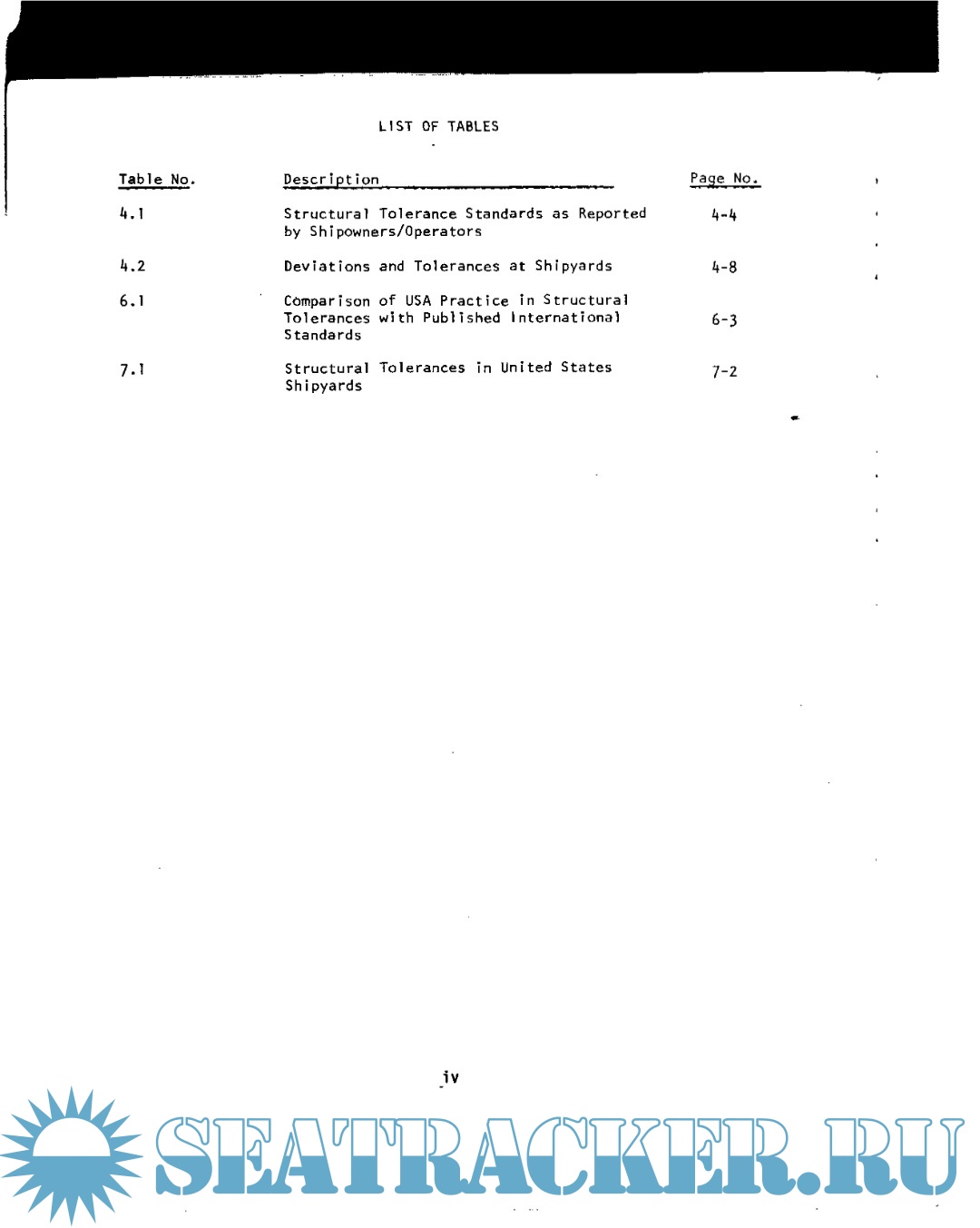 LIST OF TABLES

| Table No. | Description | Page No. |
|---|---|---|
| 4.1 | Structural Tolerance Standards as Reported by Shipowners/Operators | 4-4 |
| 4.2 | Deviations and Tolerances at Shipyards | 4-8 |
| 6.1 | Comparison of USA Practice in Structural Tolerances with Published International Standards | 6-3 |
| 7.1 | Structural Tolerances in United States Shipyards | 7-2 |

iv

SEATRACKER.RU